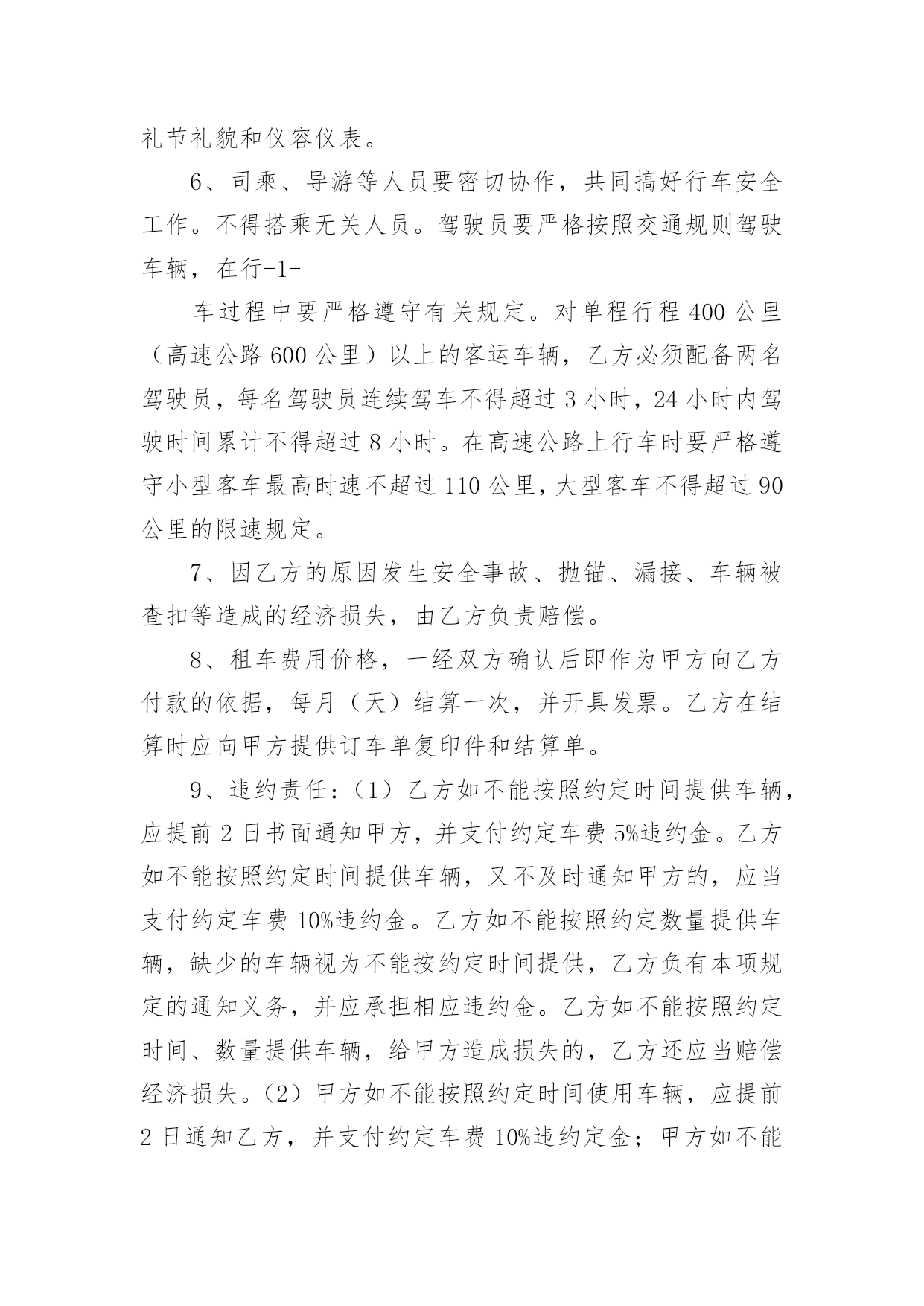 礼节礼貌和仪容仪表。

6、司乘、导游等人员要密切协作，共同搞好行车安全工作。不得搭乘无关人员。驾驶员要严格按照交通规则驾驶车辆，在行-1-

车过程中要严格遵守有关规定。对单程行程 400 公里（高速公路 600 公里）以上的客运车辆，乙方必须配备两名驾驶员，每名驾驶员连续驾车不得超过 3 小时，24 小时内驾驶时间累计不得超过 8 小时。在高速公路上行车时要严格遵守小型客车最高时速不超过 110 公里，大型客车不得超过 90 公里的限速规定。

7、因乙方的原因发生安全事故、抛锚、漏接、车辆被查扣等造成的经济损失，由乙方负责赔偿。

8、租车费用价格，一经双方确认后即作为甲方向乙方付款的依据，每月（天）结算一次，并开具发票。乙方在结算时应向甲方提供订车单复印件和结算单。

9、违约责任：（1）乙方如不能按照约定时间提供车辆，应提前 2 日书面通知甲方，并支付约定车费 5%违约金。乙方如不能按照约定时间提供车辆，又不及时通知甲方的，应当支付约定车费 10%违约金。乙方如不能按照约定数量提供车辆，缺少的车辆视为不能按约定时间提供，乙方负有本项规定的通知义务，并应承担相应违约金。乙方如不能按照约定时间、数量提供车辆，给甲方造成损失的，乙方还应当赔偿经济损失。（2）甲方如不能按照约定时间使用车辆，应提前 2 日通知乙方，并支付约定车费 10%违约定金；甲方如不能